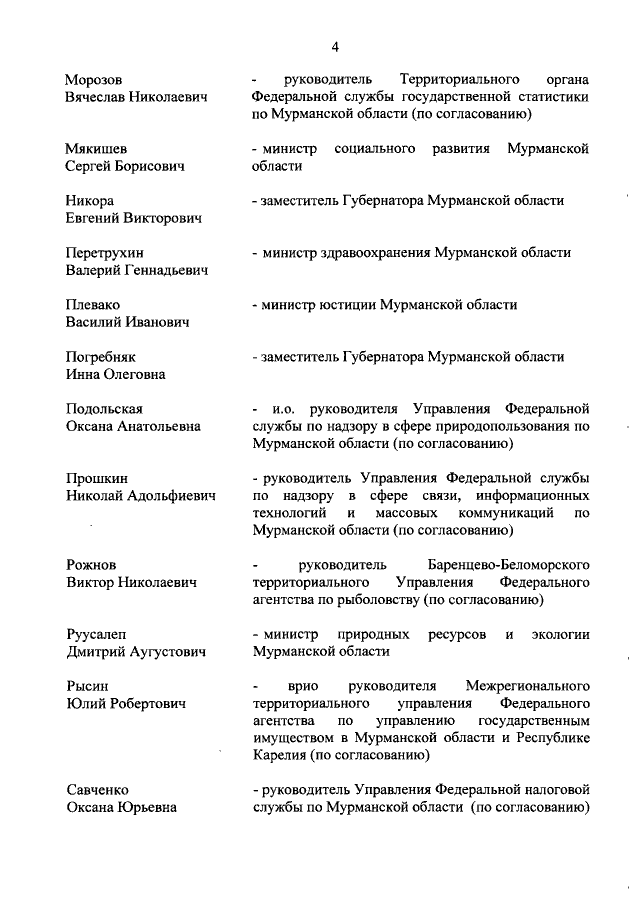 4

Морозов Вячеслав Николаевич

- руководитель Территориального органа Федеральной службы государственной статистики по Мурманской области (по согласованию)

Мякишев Сергей Борисович

- министр социального развития Мурманской области

Никора Евгений Викторович

- заместитель Губернатора Мурманской области

Перетрухин Валерий Геннадьевич

- министр здравоохранения Мурманской области

Плевако Василий Иванович

- министр юстиции Мурманской области

Погребняк Инна Олеговна

- заместитель Губернатора Мурманской области

Подольская Оксана Анатольевна

- и.о. руководителя Управления Федеральной службы по надзору в сфере природопользования по Мурманской области (по согласованию)

Прошкин Николай Адольфиевич

- руководитель Управления Федеральной службы по надзору в сфере связи, информационных технологий и массовых коммуникаций по Мурманской области (по согласованию)

Рожнов Виктор Николаевич

- руководитель Баренцево-Беломорского территориального Управления Федерального агентства по рыболовству (по согласованию)

Руусалеп Дмитрий Аугустович

- министр природных ресурсов и экологии Мурманской области

Рысин Юлий Робертович

- врио руководителя Межрегионального территориального управления Федерального агентства по управлению государственным имуществом в Мурманской области и Республике Карелия (по согласованию)

Савченко Оксана Юрьевна

- руководитель Управления Федеральной налоговой службы по Мурманской области (по согласованию)